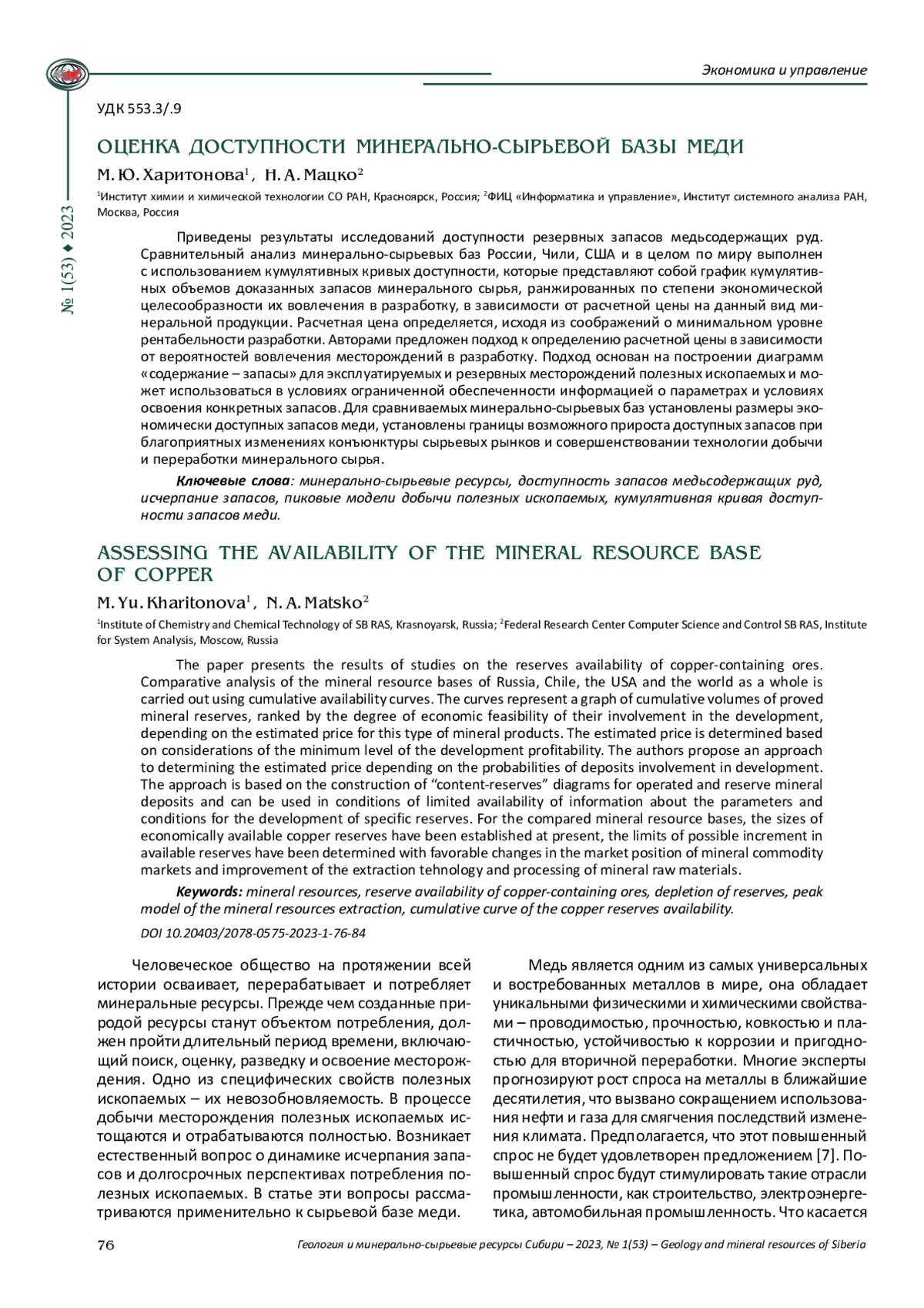 Экономика и управление

№ 1(53) ♦ 2023

УДК 553.3/.9

ОЦЕНКА ДОСТУПНОСТИ МИНЕРАЛЬНО-СЫРЬЕВОЙ БАЗЫ МЕДИ

М. Ю. Харитонова$^1$, Н. А. Мацко$^2$

$^1$Институт химии и химической технологии СО РАН, Красноярск, Россия; $^2$ФИЦ «Информатика и управление», Институт системного анализа РАН, Москва, Россия

Приведены результаты исследований доступности резервных запасов медьсодержащих руд. Сравнительный анализ минерально-сырьевых баз России, Чили, США и в целом по миру выполнен с использованием кумулятивных кривых доступности, которые представляют собой график кумулятивных объемов доказанных запасов минерального сырья, ранжированных по степени экономической целесообразности их вовлечения в разработку, в зависимости от расчетной цены на данный вид минеральной продукции. Расчетная цена определяется, исходя из соображений о минимальном уровне рентабельности разработки. Авторами предложен подход к определению расчетной цены в зависимости от вероятностей вовлечения месторождений в разработку. Подход основан на построении диаграмм «содержание – запасы» для эксплуатируемых и резервных месторождений полезных ископаемых и может использоваться в условиях ограниченной обеспеченности информацией о параметрах и условиях освоения конкретных запасов. Для сравниваемых минерально-сырьевых баз установлены размеры экономически доступных запасов меди, установлены границы возможного прироста доступных запасов при благоприятных изменениях конъюнктуры сырьевых рынков и совершенствовании технологии добычи и переработки минерального сырья.

Ключевые слова: минерально-сырьевые ресурсы, доступность запасов медьсодержащих руд, исчерпание запасов, пиковые модели добычи полезных ископаемых, кумулятивная кривая доступности запасов меди.

ASSESSING THE AVAILABILITY OF THE MINERAL RESOURCE BASE OF COPPER

M. Yu. Kharitonova$^1$, N. A. Matsko$^2$

$^1$Institute of Chemistry and Chemical Technology of SB RAS, Krasnoyarsk, Russia; $^2$Federal Research Center Computer Science and Control SB RAS, Institute for System Analysis, Moscow, Russia

The paper presents the results of studies on the reserves availability of copper-containing ores. Comparative analysis of the mineral resource bases of Russia, Chile, the USA and the world as a whole is carried out using cumulative availability curves. The curves represent a graph of cumulative volumes of proved mineral reserves, ranked by the degree of economic feasibility of their involvement in the development, depending on the estimated price for this type of mineral products. The estimated price is determined based on considerations of the minimum level of the development profitability. The authors propose an approach to determining the estimated price depending on the probabilities of deposits involvement in development. The approach is based on the construction of “content-reserves” diagrams for operated and reserve mineral deposits and can be used in conditions of limited availability of information about the parameters and conditions for the development of specific reserves. For the compared mineral resource bases, the sizes of economically available copper reserves have been established at present, the limits of possible increment in available reserves have been determined with favorable changes in the market position of mineral commodity markets and improvement of the extraction tehnology and processing of mineral raw materials.

Keywords: mineral resources, reserve availability of copper-containing ores, depletion of reserves, peak model of the mineral resources extraction, cumulative curve of the copper reserves availability.

DOI 10.20403/2078-0575-2023-1-76-84

Человеческое общество на протяжении всей истории осваивает, перерабатывает и потребляет минеральные ресурсы. Прежде чем созданные природой ресурсы станут объектом потребления, должен пройти длительный период времени, включающий поиск, оценку, разведку и освоение месторождения. Одно из специфических свойств полезных ископаемых – их невозобновляемость. В процессе добычи месторождения полезных ископаемых истощаются и отрабатываются полностью. Возникает естественный вопрос о динамике исчерпания запасов и долгосрочных перспективах потребления полезных ископаемых. В статье эти вопросы рассматриваются применительно к сырьевой базе меди.

Медь является одним из самых универсальных и востребованных металлов в мире, она обладает уникальными физическими и химическими свойствами – проводимостью, прочностью, ковкостью и пластичностью, устойчивостью к коррозии и пригодностью для вторичной переработки. Многие эксперты прогнозируют рост спроса на металлы в ближайшие десятилетия, что вызвано сокращением использования нефти и газа для смягчения последствий изменения климата. Предполагается, что этот повышенный спрос не будет удовлетворен предложением [7]. Повышенный спрос будут стимулировать такие отрасли промышленности, как строительство, электроэнергетика, автомобильная промышленность. Что касается

76

Геология и минерально-сырьевые ресурсы Сибири – 2023, № 1(53) – Geology and mineral resources of Siberia